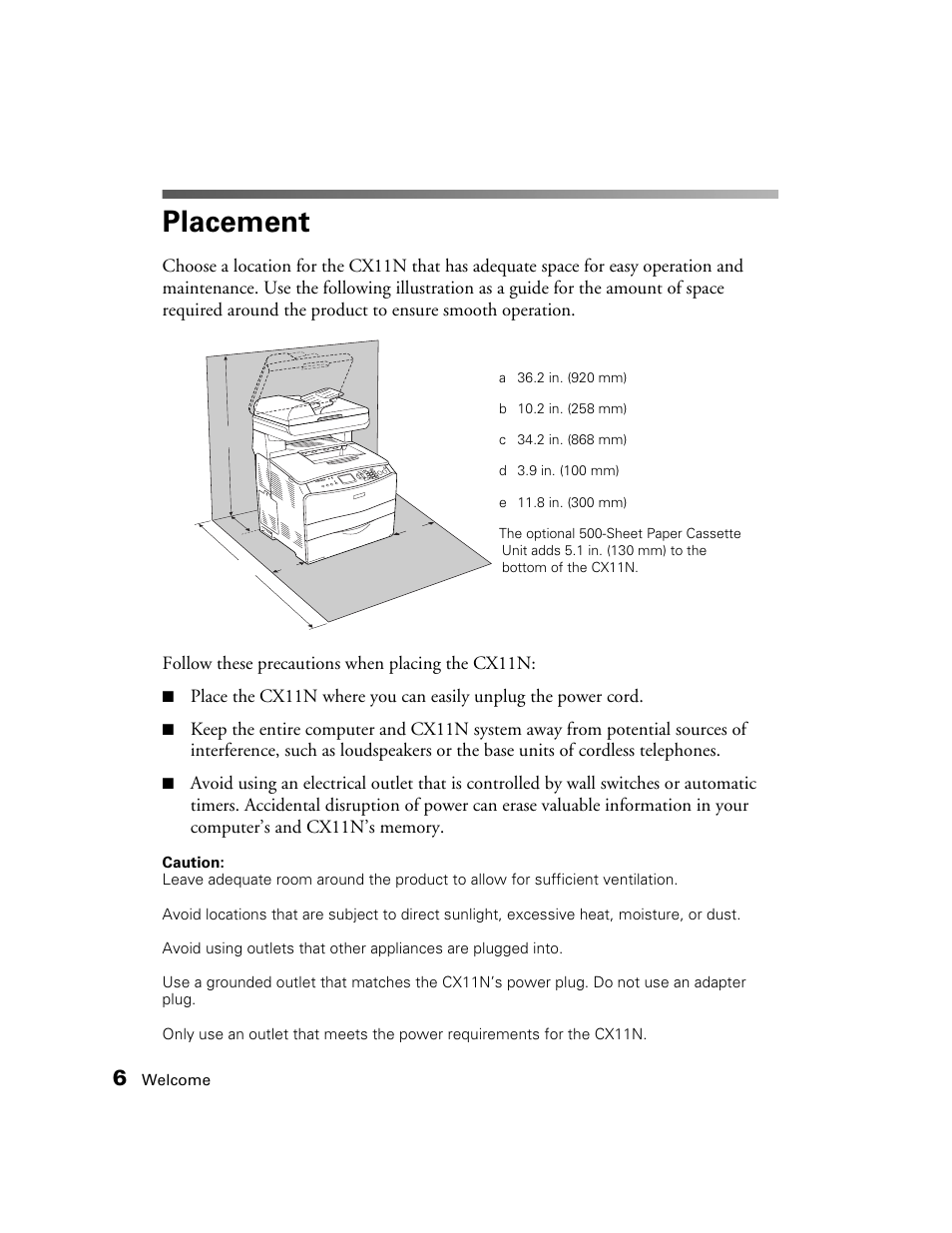 Placement

Choose a location for the CX11N that has adequate space for easy operation and maintenance. Use the following illustration as a guide for the amount of space required around the product to ensure smooth operation.

a 36.2 in. (920 mm)

b 10.2 in. (258 mm)

c 34.2 in. (868 mm)

d 3.9 in. (100 mm)

e 11.8 in. (300 mm)

The optional 500-Sheet Paper Cassette Unit adds 5.1 in. (130 mm) to the bottom of the CX11N.

Follow these precautions when placing the CX11N:

■ Place the CX11N where you can easily unplug the power cord.

■ Keep the entire computer and CX11N system away from potential sources of interference, such as loudspeakers or the base units of cordless telephones.

■ Avoid using an electrical outlet that is controlled by wall switches or automatic timers. Accidental disruption of power can erase valuable information in your computer's and CX11N's memory.

Caution:
Leave adequate room around the product to allow for sufficient ventilation.

Avoid locations that are subject to direct sunlight, excessive heat, moisture, or dust.

Avoid using outlets that other appliances are plugged into.

Use a grounded outlet that matches the CX11N's power plug. Do not use an adapter plug.

Only use an outlet that meets the power requirements for the CX11N.

6 Welcome